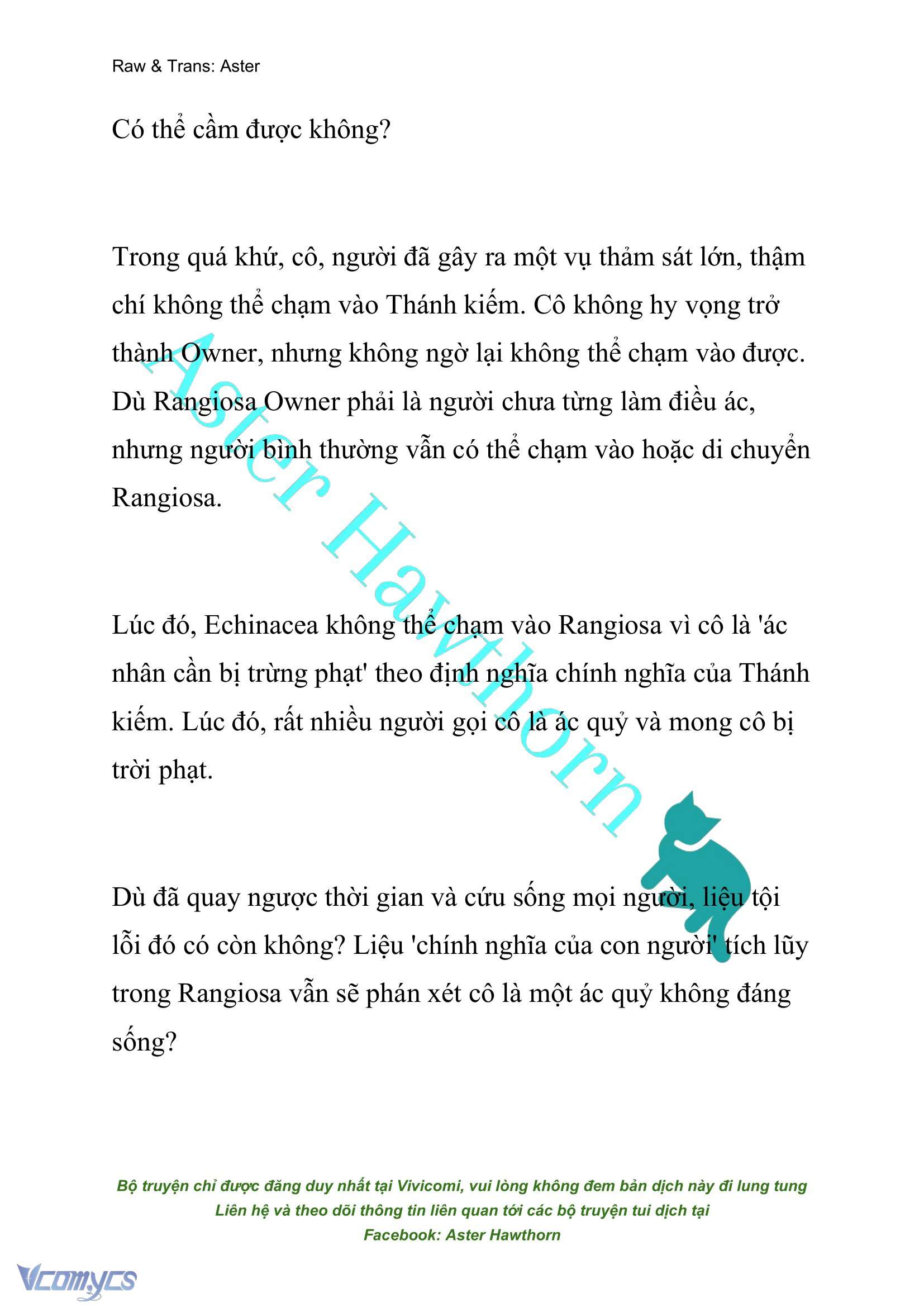 Raw & Trans: Aster

Có thể cầm được không?

Trong quá khứ, cô, người đã gây ra một vụ thảm sát lớn, thậm chí không thể chạm vào Thánh kiếm. Cô không hy vọng trở thành Owner, nhưng không ngờ lại không thể chạm vào được. Dù Rangiosa Owner phải là người chưa từng làm điều ác, nhưng người bình thường vẫn có thể chạm vào hoặc di chuyển Rangiosa.

Lúc đó, Echinacea không thể chạm vào Rangiosa vì cô là 'ác nhân cần bị trừng phạt' theo định nghĩa chính nghĩa của Thánh kiếm. Lúc đó, rất nhiều người gọi cô là ác quỷ và mong cô bị trời phạt.

Dù đã quay ngược thời gian và cứu sống mọi người, liệu tội lỗi đó có còn không? Liệu 'chính nghĩa của con người' tích lũy trong Rangiosa vẫn sẽ phán xét cô là một ác quỷ không đáng sống?

Aster Hawthorn

Bộ truyện chỉ được đăng duy nhất tại Vivicomi, vui lòng không đem bản dịch này đi lung tung
Liên hệ và theo dõi thông tin liên quan tới các bộ truyện tui dịch tại
Facebook: Aster Hawthorn

Vcomycs